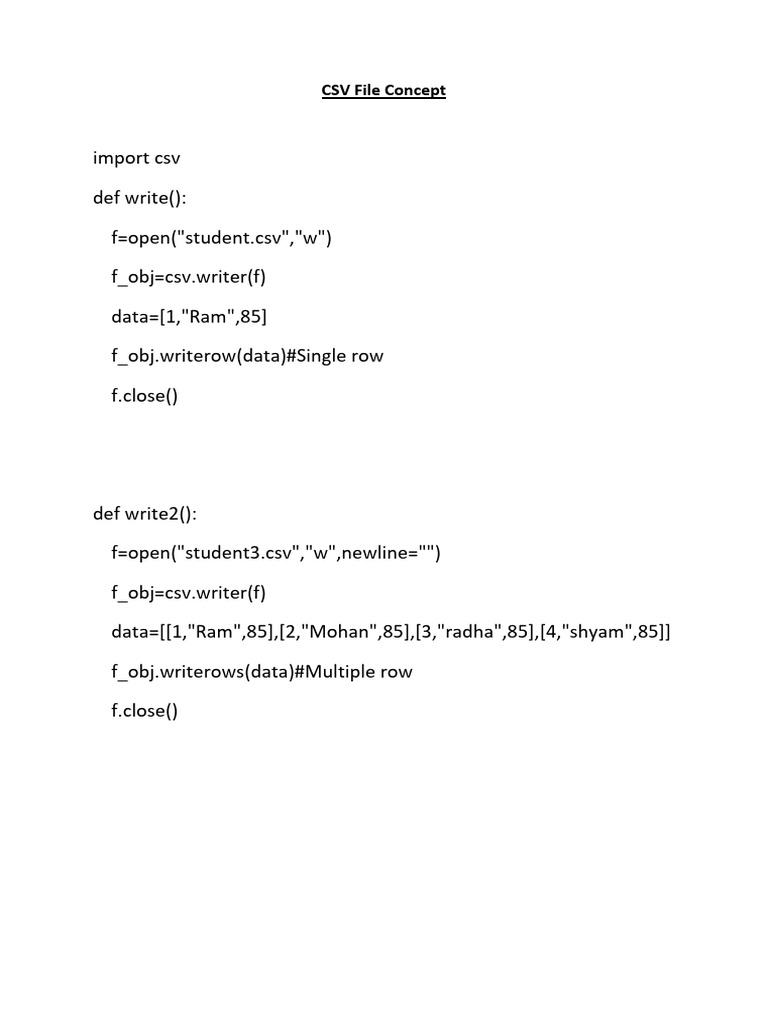 CSV File Concept

import csv

def write():

    f=open("student.csv","w")

    f_obj=csv.writer(f)

    data=[1,"Ram",85]

    f_obj.writerow(data)#Single row

    f.close()

def write2():

    f=open("student3.csv","w",newline="")

    f_obj=csv.writer(f)

    data=[[1,"Ram",85],[2,"Mohan",85],[3,"radha",85],[4,"shyam",85]]

    f_obj.writerows(data)#Multiple row

    f.close()